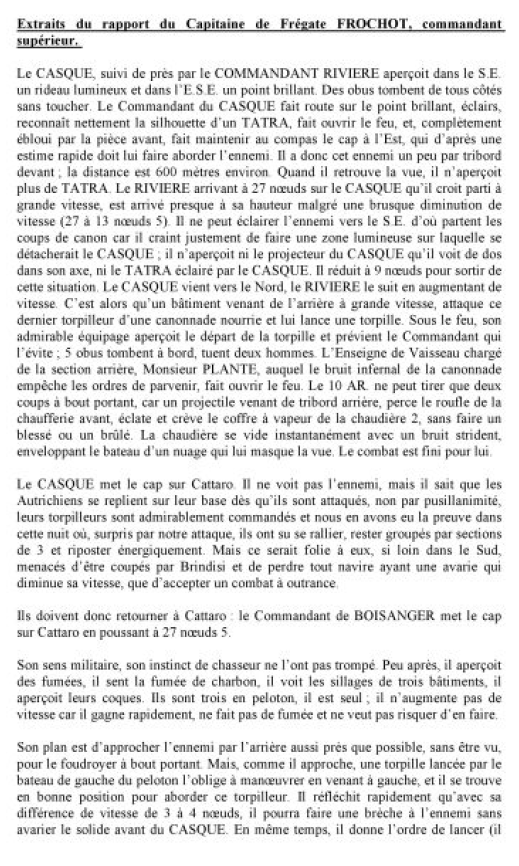 Extraits du rapport du Capitaine de Frégate FROCHOT, commandant supérieur.

Le CASQUE, suivi de près par le COMMANDANT RIVIERE aperçoit dans le S.E. un rideau lumineux et dans l'E.S.E. un point brillant. Des obus tombent de tous côtés sans toucher. Le Commandant du CASQUE fait route sur le point brillant, éclairs, reconnaît nettement la silhouette d'un TATRA, fait ouvrir le feu, et, complètement ébloui par la pièce avant, fait maintenir au compas le cap à l'Est, qui d'après une estime rapide doit lui faire aborder l'ennemi. Il a donc cet ennemi un peu par tribord devant ; la distance est 600 mètres environ. Quand il retrouve la vue, il n'aperçoit plus de TATRA. Le RIVIERE arrivant à 27 nœuds sur le CASQUE qu'il croit parti à grande vitesse, est arrivé presque à sa hauteur malgré une brusque diminution de vitesse (27 à 13 nœuds 5). Il ne peut éclairer l'ennemi vers le S.E. d'où partent les coups de canon car il craint justement de faire une zone lumineuse sur laquelle se détacherait le CASQUE ; il n'aperçoit ni le projecteur du CASQUE qu'il voit de dos dans son axe, ni le TATRA éclairé par le CASQUE. Il réduit à 9 nœuds pour sortir de cette situation. Le CASQUE vient vers le Nord, le RIVIERE le suit en augmentant de vitesse. C'est alors qu'un bâtiment venant de l'arrière à grande vitesse, attaque ce dernier torpilleur d'une canonnade nourrie et lui lance une torpille. Sous le feu, son admirable équipage aperçoit le départ de la torpille et prévient le Commandant qui l'évite ; 5 obus tombent à bord, tuent deux hommes. L'Enseigne de Vaisseau chargé de la section arrière, Monsieur PLANTE, auquel le bruit infernal de la canonnade empêche les ordres de parvenir, fait ouvrir le feu. Le 10 AR. ne peut tirer que deux coups à bout portant, car un projectile venant de tribord arrière, perce le roufle de la chaufferie avant, éclate et crève le coffre à vapeur de la chaudière 2, sans faire un blessé ou un brûlé. La chaudière se vide instantanément avec un bruit strident, enveloppant le bateau d'un nuage qui lui masque la vue. Le combat est fini pour lui.

Le CASQUE met le cap sur Cattaro. Il ne voit pas l'ennemi, mais il sait que les Autrichiens se replient sur leur base dès qu'ils sont attaqués, non par pusillanimité, leurs torpilleurs sont admirablement commandés et nous en avons eu la preuve dans cette nuit où, surpris par notre attaque, ils ont su se rallier, rester groupés par sections de 3 et riposter énergiquement. Mais ce serait folie à eux, si loin dans le Sud, menacés d'être coupés par Brindisi et de perdre tout navire ayant une avarie qui diminue sa vitesse, que d'accepter un combat à outrance.

Ils doivent donc retourner à Cattaro : le Commandant de BOISANGER met le cap sur Cattaro en poussant à 27 nœuds 5.

Son sens militaire, son instinct de chasseur ne l'ont pas trompé. Peu après, il aperçoit des fumées, il sent la fumée de charbon, il voit les sillages de trois bâtiments, il aperçoit leurs coques. Ils sont trois en peloton, il est seul ; il n'augmente pas de vitesse car il gagne rapidement, ne fait pas de fumée et ne veut pas risquer d'en faire.

Son plan est d'approcher l'ennemi par l'arrière aussi près que possible, sans être vu, pour le foudroyer à bout portant. Mais, comme il approche, une torpille lancée par le bateau de gauche du peloton l'oblige à manœuvrer en venant à gauche, et il se trouve en bonne position pour aborder ce torpilleur. Il réfléchit rapidement qu'avec sa différence de vitesse de 3 à 4 nœuds, il pourra faire une brèche à l'ennemi sans avarier le solide avant du CASQUE. En même temps, il donne l'ordre de lancer (il